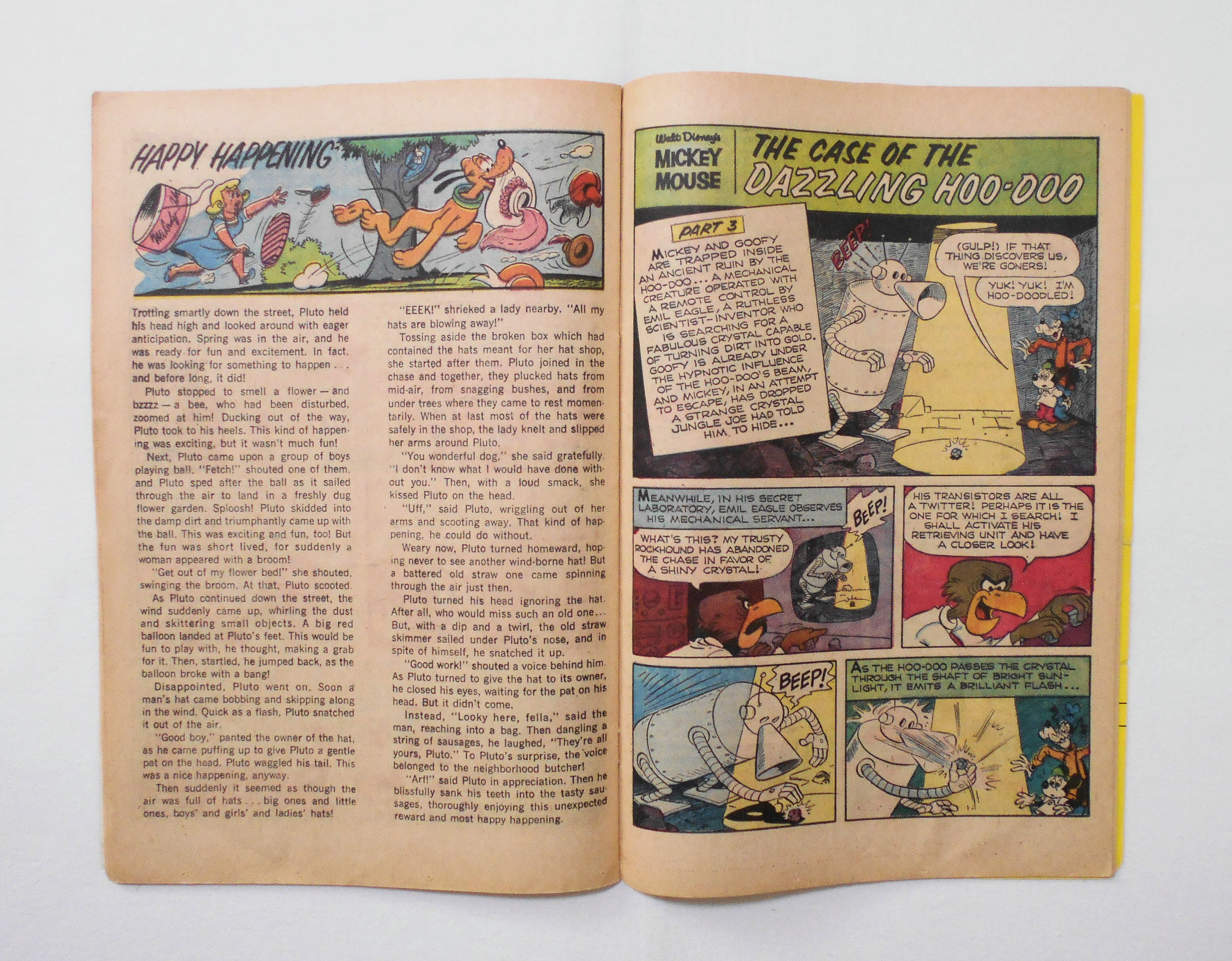 HAPPY HAPPENING

Trotting smartly down the street, Pluto held his head high and looked around with eager anticipation. Spring was in the air, and he was ready for fun and excitement. In fact, he was looking for something to happen . . . and before long, it did!

Pluto stopped to smell a flower — and bzzzz — a bee, who had been disturbed, zoomed at him! Ducking out of the way, Pluto took to his heels. This kind of happening was exciting, but it wasn't much fun!

Next, Pluto came upon a group of boys playing ball. "Fetch!" shouted one of them, and Pluto sped after the ball as it sailed through the air to land in a freshly dug flower garden. Sploosh! Pluto skidded into the damp dirt and triumphantly came up with the ball. This was exciting and fun, too! But the fun was short lived, for suddenly a woman appeared with a broom!

"Get out of my flower bed!" she shouted, swinging the broom. At that, Pluto scooted.

As Pluto continued down the street, the wind suddenly came up, whirling the dust and skittering small objects. A big red balloon landed at Pluto's feet. This would be fun to play with, he thought, making a grab for it. Then, startled, he jumped back, as the balloon broke with a bang!

Disappointed, Pluto went on. Soon a man's hat came bobbing and skipping along in the wind. Quick as a flash, Pluto snatched it out of the air.

"Good boy," panted the owner of the hat, as he came puffing up to give Pluto a gentle pat on the head. Pluto waggled his tail. This was a nice happening, anyway.

Then suddenly it seemed as though the air was full of hats . . . big ones and little ones, boys' and girls' and ladies' hats!

"EEEK!" shrieked a lady nearby. "All my hats are blowing away!"

Tossing aside the broken box which had contained the hats meant for her hat shop, she started after them. Pluto joined in the chase and together, they plucked hats from mid-air, from snagging bushes, and from under trees where they came to rest momentarily. When at last most of the hats were safely in the shop, the lady knelt and slipped her arms around Pluto.

"You wonderful dog," she said gratefully. "I don't know what I would have done without you." Then, with a loud smack, she kissed Pluto on the head.

"Uff," said Pluto, wriggling out of her arms and scooting away. That kind of happening, he could do without.

Weary now, Pluto turned homeward, hoping never to see another wind-borne hat! But a battered old straw one came spinning through the air just then.

Pluto turned his head ignoring the hat. After all, who would miss such an old one... But, with a dip and a twirl, the old straw skimmer sailed under Pluto's nose, and in spite of himself, he snatched it up.

"Good work!" shouted a voice behind him. As Pluto turned to give the hat to its owner, he closed his eyes, waiting for the pat on his head. But it didn't come.

Instead, "Looky here, fella," said the man, reaching into a bag. Then dangling a string of sausages, he laughed, "They're all yours, Pluto." To Pluto's surprise, the voice belonged to the neighborhood butcher!

"Arf!" said Pluto in appreciation. Then he blissfully sank his teeth into the tasty sausages, thoroughly enjoying this unexpected reward and most happy happening.

Walt Disney's
MICKEY MOUSE
THE CASE OF THE DAZZLING HOO-DOO

PART 3

MICKEY AND GOOFY ARE TRAPPED INSIDE AN ANCIENT RUIN BY THE HOO-DOO... A MECHANICAL CREATURE OPERATED WITH A REMOTE CONTROL BY EMIL EAGLE, A RUTHLESS SCIENTIST-INVENTOR WHO IS SEARCHING FOR A FABULOUS CRYSTAL CAPABLE OF TURNING DIRT INTO GOLD. GOOFY IS ALREADY UNDER THE HYPNOTIC INFLUENCE OF THE HOO-DOO'S BEAM, AND MICKEY, IN AN ATTEMPT TO ESCAPE, HAS DROPPED A STRANGE CRYSTAL JUNGLE JOE HAD TOLD HIM TO HIDE...

BEEP!

(GULP!) IF THAT THING DISCOVERS US, WE'RE GONERS!

YUK! YUK! I'M HOO-DOODLED!

MEANWHILE, IN HIS SECRET LABORATORY, EMIL EAGLE OBSERVES HIS MECHANICAL SERVANT...

BEEP!

WHAT'S THIS? MY TRUSTY ROCKHOUND HAS ABANDONED THE CHASE IN FAVOR OF A SHINY CRYSTAL!

HIS TRANSISTORS ARE ALL A TWITTER! PERHAPS IT IS THE ONE FOR WHICH I SEARCH! I SHALL ACTIVATE HIS RETRIEVING UNIT AND HAVE A CLOSER LOOK!

BEEP!

AS THE HOO-DOO PASSES THE CRYSTAL THROUGH THE SHAFT OF BRIGHT SUNLIGHT, IT EMITS A BRILLIANT FLASH...